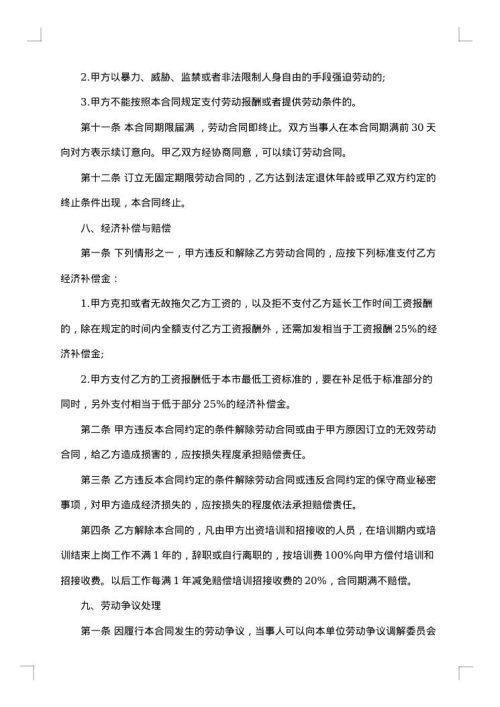 2.甲方以暴力、威胁、监禁或者非法限制人身自由的手段强迫劳动的;

3.甲方不能按照本合同规定支付劳动报酬或者提供劳动条件的。

第十一条 本合同期限届满，劳动合同即终止。双方当事人在本合同期满前 30 天向对方表示续订意向。甲乙双方经协商同意，可以续订劳动合同。

第十二条 订立无固定期限劳动合同的，乙方达到法定退休年龄或甲乙双方约定的终止条件出现，本合同终止。

八、经济补偿与赔偿

第一条 下列情形之一，甲方违反和解除乙方劳动合同的，应按下列标准支付乙方经济补偿金：

1.甲方克扣或者无故拖欠乙方工资的，以及拒不支付乙方延长工作时间工资报酬的，除在规定的时间内全额支付乙方工资报酬外，还需加发相当于工资报酬 25%的经济补偿金;

2.甲方支付乙方的工资报酬低于本市最低工资标准的，要在补足低于标准部分的同时，另外支付相当于低于部分 25%的经济补偿金。

第二条 甲方违反本合同约定的条件解除劳动合同或由于甲方原因订立的无效劳动合同，给乙方造成损害的，应按损失程度承担赔偿责任。

第三条 乙方违反本合同约定的条件解除劳动合同或违反合同约定的保守商业秘密事项，对甲方造成经济损失的，应按损失的程度依法承担赔偿责任。

第四条 乙方解除本合同的，凡由甲方出资培训和招接收的人员，在培训期内或培训结束上岗工作不满 1 年的，辞职或自行离职的，按培训费 100%向甲方偿付培训和招接收费。以后工作每满 1 年减免赔偿培训招接收费的 20%，合同期满不赔偿。

九、劳动争议处理

第一条 因履行本合同发生的劳动争议，当事人可以向本单位劳动争议调解委员会